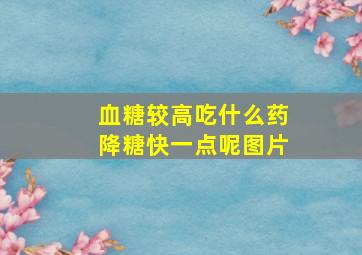 血糖较高吃什么药
降糖快一点呢图片